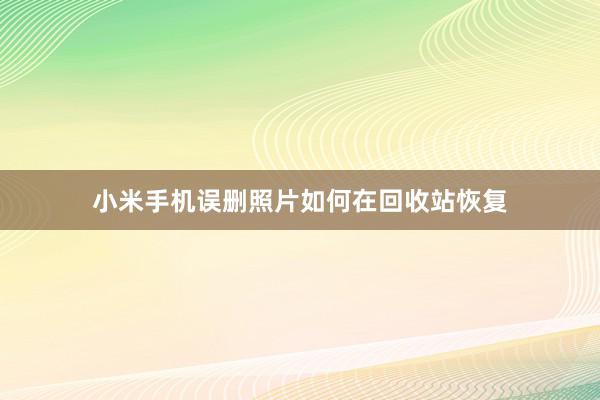 小米手机误删照片如何在回收站恢复